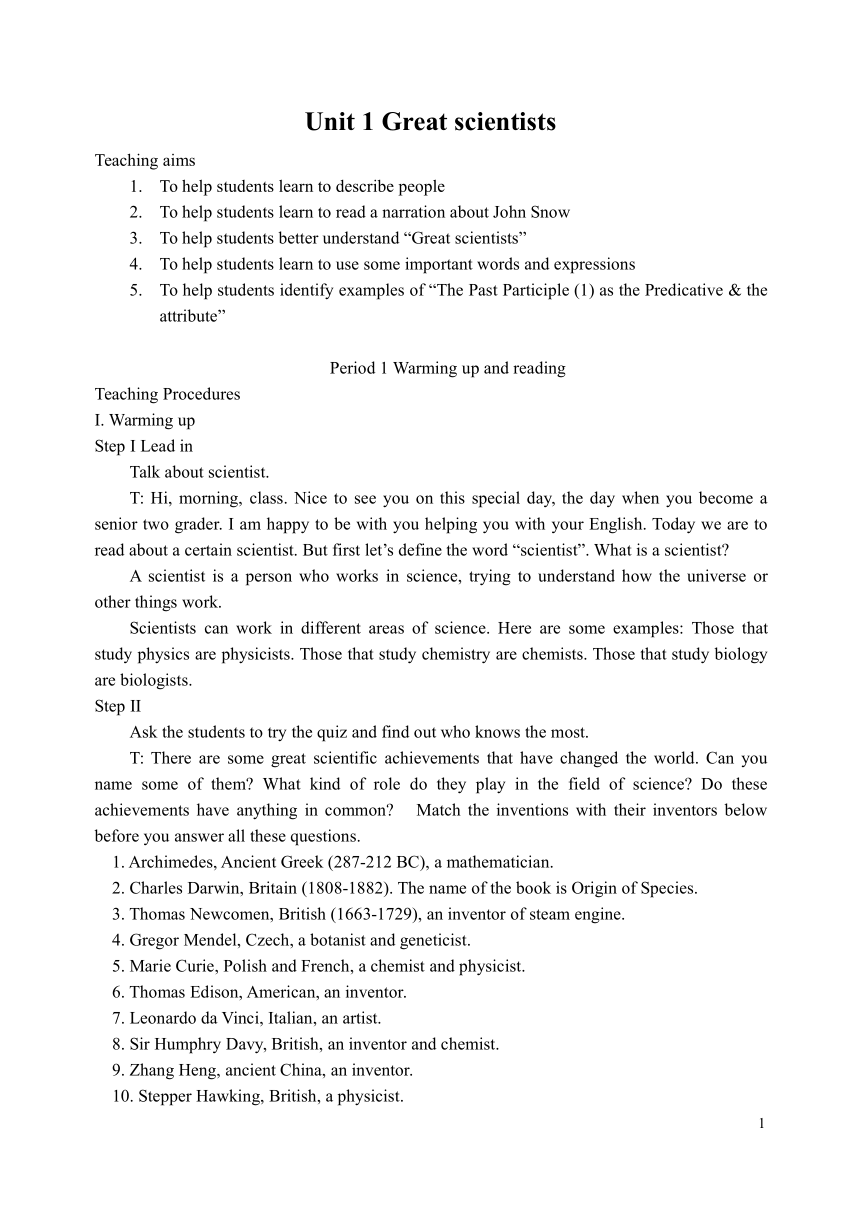 Unit 1 Great scientists

Teaching aims

1. To help students learn to describe people
2. To help students learn to read a narration about John Snow
3. To help students better understand “Great scientists”
4. To help students learn to use some important words and expressions
5. To help students identify examples of “The Past Participle (1) as the Predicative & the attribute”

Period 1 Warming up and reading

Teaching Procedures

I. Warming up

Step I Lead in

Talk about scientist.

T: Hi, morning, class. Nice to see you on this special day, the day when you become a senior two grader. I am happy to be with you helping you with your English. Today we are to read about a certain scientist. But first let’s define the word “scientist”. What is a scientist?

A scientist is a person who works in science, trying to understand how the universe or other things work.

Scientists can work in different areas of science. Here are some examples: Those that study physics are physicists. Those that study chemistry are chemists. Those that study biology are biologists.

Step II

Ask the students to try the quiz and find out who knows the most.

T: There are some great scientific achievements that have changed the world. Can you name some of them? What kind of role do they play in the field of science? Do these achievements have anything in common? Match the inventions with their inventors below before you answer all these questions.

1. Archimedes, Ancient Greek (287-212 BC), a mathematician.
2. Charles Darwin, Britain (1808-1882). The name of the book is Origin of Species.
3. Thomas Newcomen, British (1663-1729), an inventor of steam engine.
4. Gregor Mendel, Czech, a botanist and geneticist.
5. Marie Curie, Polish and French, a chemist and physicist.
6. Thomas Edison, American, an inventor.
7. Leonardo da Vinci, Italian, an artist.
8. Sir Humphry Davy, British, an inventor and chemist.
9. Zhang Heng, ancient China, an inventor.
10. Stepper Hawking, British, a physicist.

1